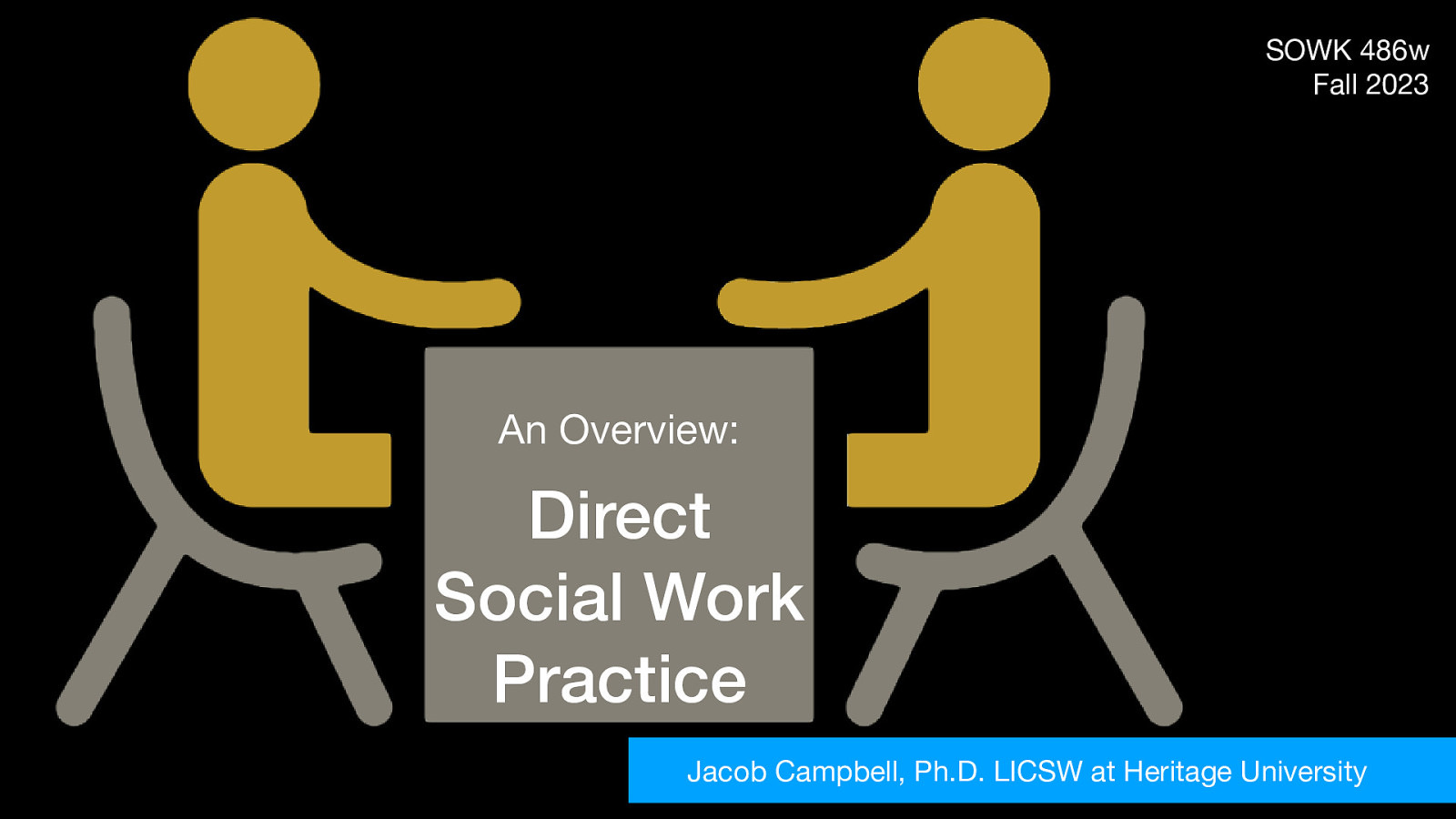 SOWK 486w
Fall 2023

An Overview:

Direct Social Work Practice

Jacob Campbell, Ph.D. LICSW at Heritage University